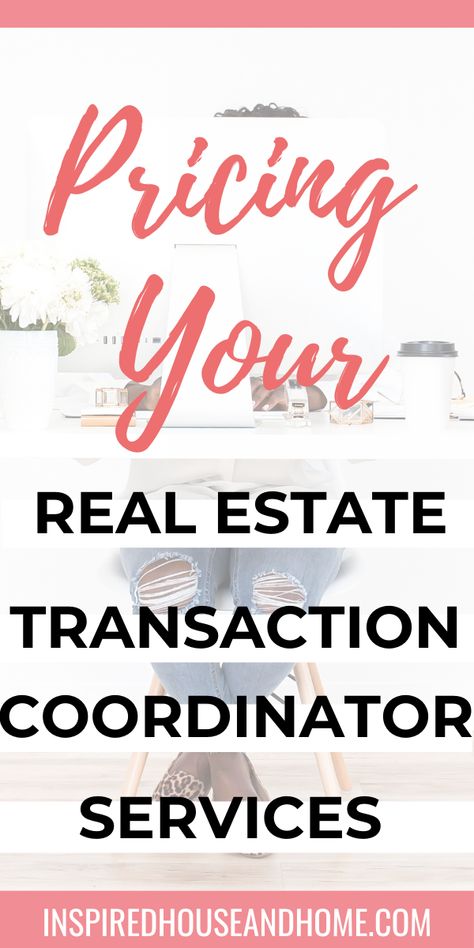 Pricing Your

REAL ESTATE TRANSACTION COORDINATOR SERVICES

INSPIREDHOUSEANDHOME.COM